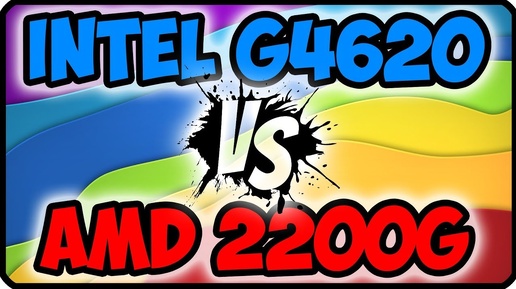 INTEL G4620

VS

AMD 2200G